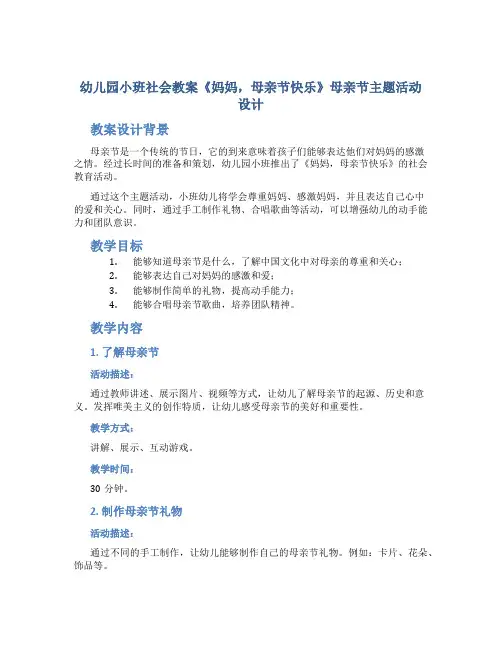 幼儿园小班社会教案《妈妈，母亲节快乐》母亲节主题活动设计

教案设计背景

母亲节是一个传统的节日，它的到来意味着孩子们能够表达他们对妈妈的感激之情。经过长时间的准备和策划，幼儿园小班推出了《妈妈，母亲节快乐》的社会教育活动。

通过这个主题活动，小班幼儿将学会尊重妈妈、感激妈妈，并且表达自己心中的爱和关心。同时，通过手工制作礼物、合唱歌曲等活动，可以增强幼儿的动手能力和团队意识。

教学目标

1. 能够知道母亲节是什么，了解中国文化中对母亲的尊重和关心；
2. 能够表达自己对妈妈的感激和爱；
3. 能够制作简单的礼物，提高动手能力；
4. 能够合唱母亲节歌曲，培养团队精神。

教学内容

1. 了解母亲节

活动描述：

通过教师讲述、展示图片、视频等方式，让幼儿了解母亲节的起源、历史和意义。发挥唯美主义的创作特质，让幼儿感受母亲节的美好和重要性。

教学方式：

讲解、展示、互动游戏。

教学时间：

30 分钟。

2. 制作母亲节礼物

活动描述：

通过不同的手工制作，让幼儿能够制作自己的母亲节礼物。例如：卡片、花朵、饰品等。